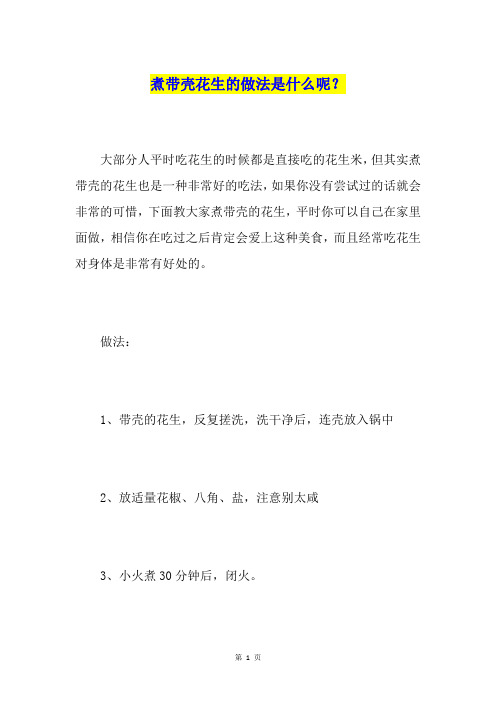 煮带壳花生的做法是什么呢？

大部分人平时吃花生的时候都是直接吃的花生米，但其实煮带壳的花生也是一种非常好的吃法，如果你没有尝试过的话就会非常的可惜，下面教大家煮带壳的花生，平时你可以自己在家里面做，相信你在吃过之后肯定会爱上这种美食，而且经常吃花生对身体是非常有好处的。

做法：

1、带壳的花生，反复搓洗，洗干净后，连壳放入锅中

2、放适量花椒、八角、盐，注意别太咸

3、小火煮 30 分钟后，闭火。

第 1 页